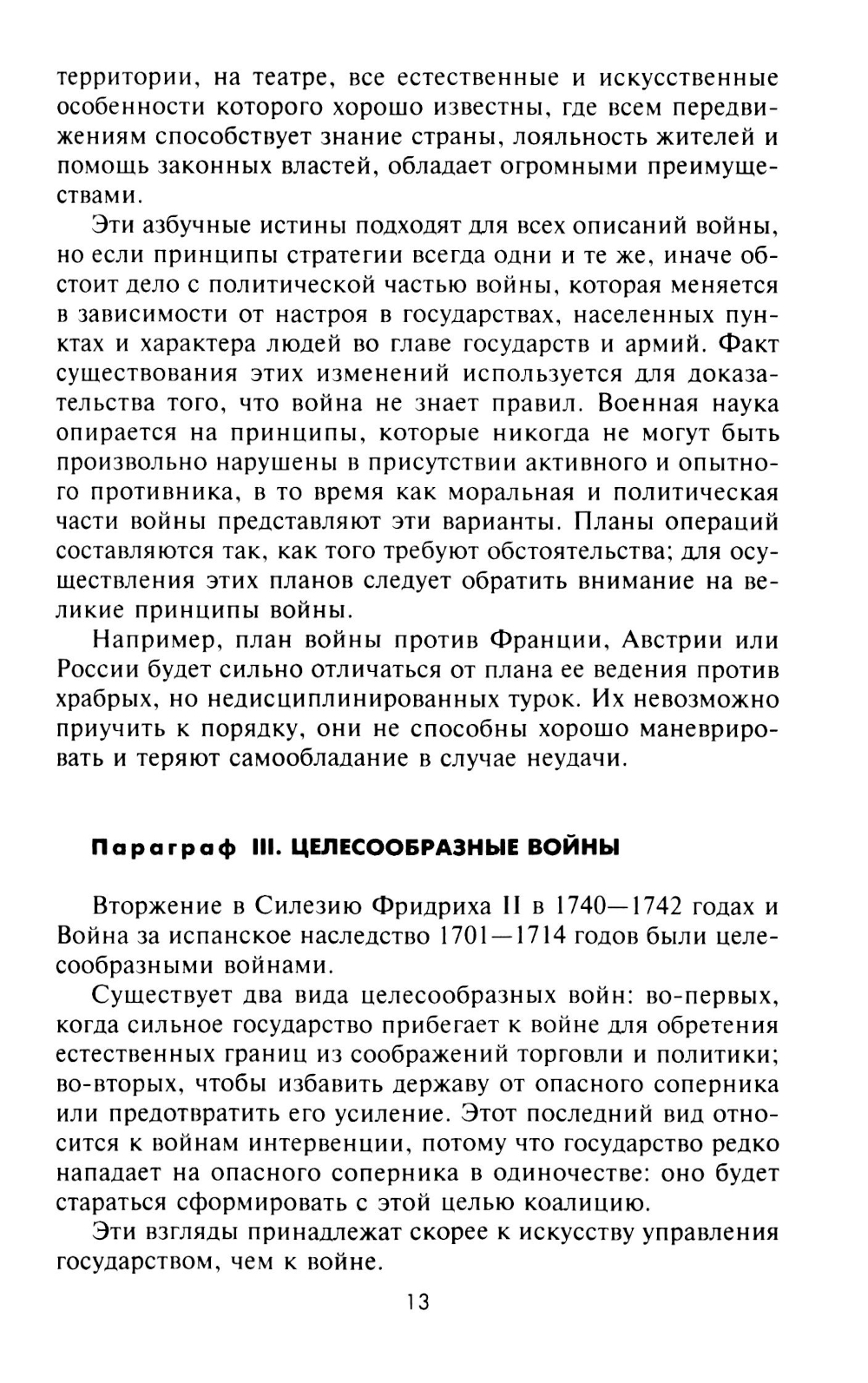 территории, на театре, все естественные и искусственные особенности которого хорошо известны, где всем передвижениям способствует знание страны, лояльность жителей и помощь законных властей, обладает огромными преимуществами.

Эти азбучные истины подходят для всех описаний войны, но если принципы стратегии всегда одни и те же, иначе обстоит дело с политической частью войны, которая меняется в зависимости от настроя в государствах, населенных пунктах и характера людей во главе государств и армий. Факт существования этих изменений используется для доказательства того, что война не знает правил. Военная наука опирается на принципы, которые никогда не могут быть произвольно нарушены в присутствии активного и опытного противника, в то время как моральная и политическая части войны представляют эти варианты. Планы операций составляются так, как того требуют обстоятельства; для осуществления этих планов следует обратить внимание на великие принципы войны.

Например, план войны против Франции, Австрии или России будет сильно отличаться от плана ее ведения против храбрых, но недисциплинированных турок. Их невозможно приучить к порядку, они не способны хорошо маневрировать и теряют самообладание в случае неудачи.

Параграф III. ЦЕЛЕСООБРАЗНЫЕ ВОЙНЫ

Вторжение в Силезию Фридриха II в 1740—1742 годах и Война за испанское наследство 1701—1714 годов были целесообразными войнами.

Существует два вида целесообразных войн: во-первых, когда сильное государство прибегает к войне для обретения естественных границ из соображений торговли и политики; во-вторых, чтобы избавить державу от опасного соперника или предотвратить его усиление. Этот последний вид относится к войнам интервенции, потому что государство редко нападает на опасного соперника в одиночестве: оно будет стараться сформировать с этой целью коалицию.

Эти взгляды принадлежат скорее к искусству управления государством, чем к войне.

13